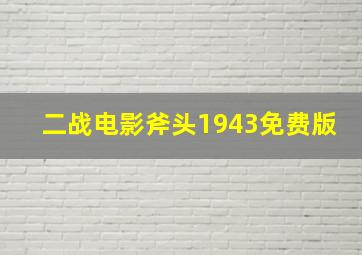 二战电影斧头1943免费版